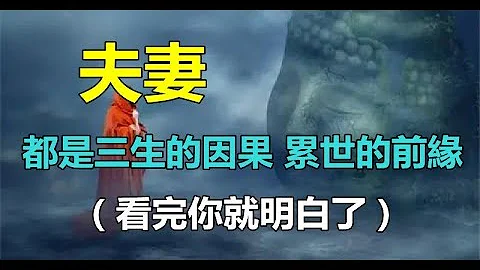 夫妻

都是三生的因果 累世的前緣

（看完你就明白了）